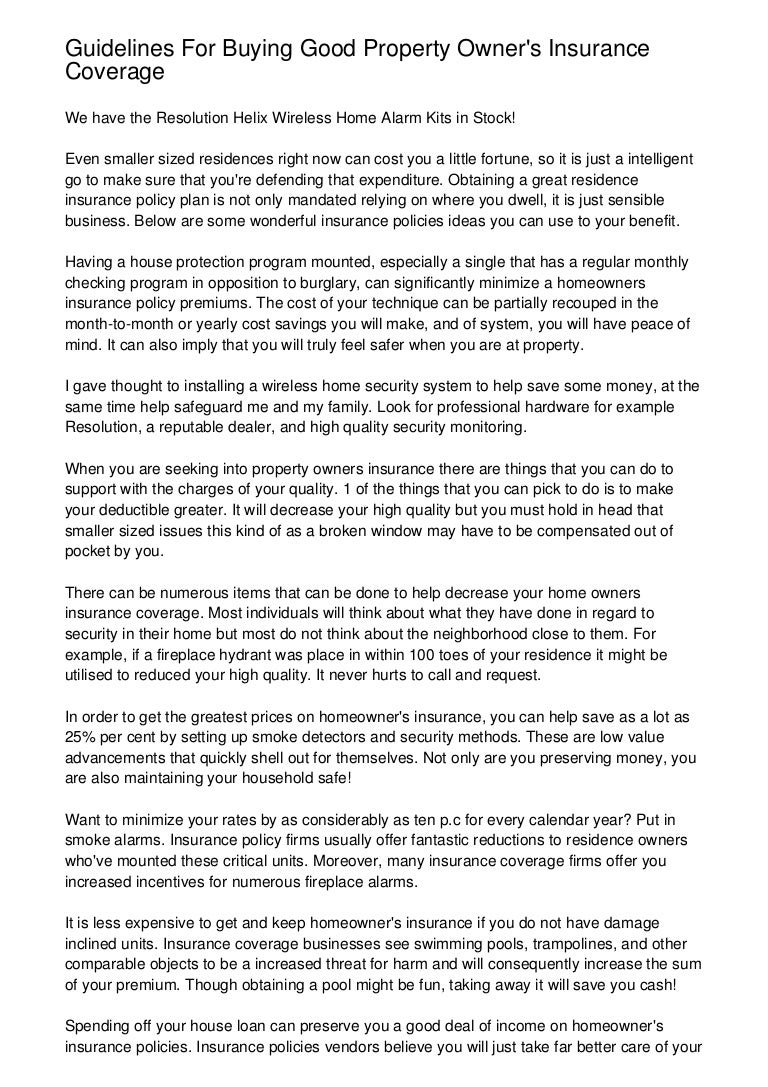 Guidelines For Buying Good Property Owner's Insurance Coverage

We have the Resolution Helix Wireless Home Alarm Kits in Stock!

Even smaller sized residences right now can cost you a little fortune, so it is just a intelligent go to make sure that you're defending that expenditure. Obtaining a great residence insurance policy plan is not only mandated relying on where you dwell, it is just sensible business. Below are some wonderful insurance policies ideas you can use to your benefit.

Having a house protection program mounted, especially a single that has a regular monthly checking program in opposition to burglary, can significantly minimize a homeowners insurance policy premiums. The cost of your technique can be partially recouped in the month-to-month or yearly cost savings you will make, and of system, you will have peace of mind. It can also imply that you will truly feel safer when you are at property.

I gave thought to installing a wireless home security system to help save some money, at the same time help safeguard me and my family. Look for professional hardware for example Resolution, a reputable dealer, and high quality security monitoring.

When you are seeking into property owners insurance there are things that you can do to support with the charges of your quality. 1 of the things that you can pick to do is to make your deductible greater. It will decrease your high quality but you must hold in head that smaller sized issues this kind of as a broken window may have to be compensated out of pocket by you.

There can be numerous items that can be done to help decrease your home owners insurance coverage. Most individuals will think about what they have done in regard to security in their home but most do not think about the neighborhood close to them. For example, if a fireplace hydrant was place in within 100 toes of your residence it might be utilised to reduced your high quality. It never hurts to call and request.

In order to get the greatest prices on homeowner's insurance, you can help save as a lot as 25% per cent by setting up smoke detectors and security methods. These are low value advancements that quickly shell out for themselves. Not only are you preserving money, you are also maintaining your household safe!

Want to minimize your rates by as considerably as ten p.c for every calendar year? Put in smoke alarms. Insurance policy firms usually offer fantastic reductions to residence owners who've mounted these critical units. Moreover, many insurance coverage firms offer you increased incentives for numerous fireplace alarms.

It is less expensive to get and keep homeowner's insurance if you do not have damage inclined units. Insurance coverage businesses see swimming pools, trampolines, and other comparable objects to be a increased threat for harm and will consequently increase the sum of your premium. Though obtaining a pool might be fun, taking away it will save you cash!

Spending off your house loan can preserve you a good deal of income on homeowner's insurance policies. Insurance policies vendors believe you will just take far better care of your